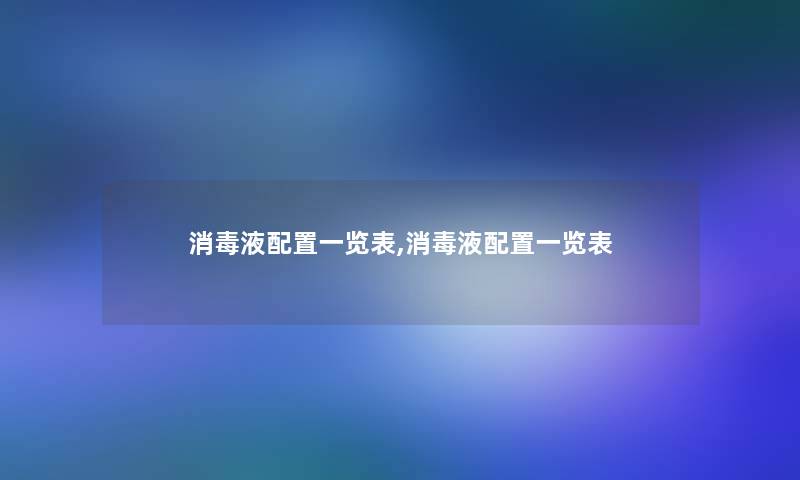 消毒液配置一览表,消毒液配置一览表